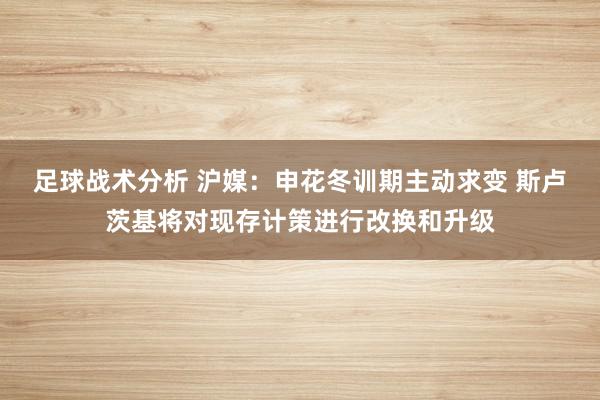 足球战术分析 沪媒：申花冬训期主动求变 斯卢茨基将对现存计策进行改换和升级